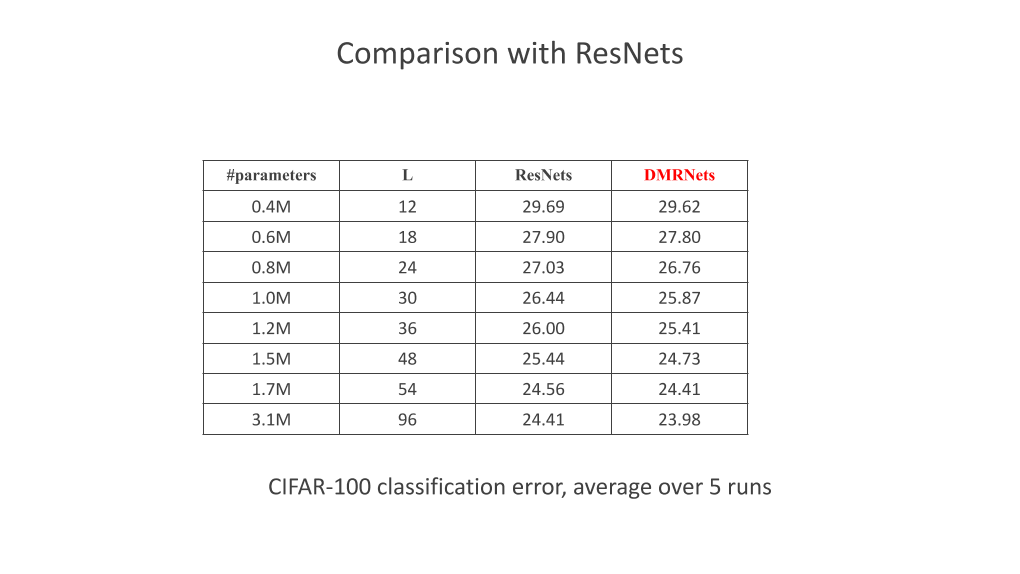 Comparison with ResNets

| #parameters | L | ResNets | DMRNets |
|---|---|---|---|
| 0.4M | 12 | 29.69 | 29.62 |
| 0.6M | 18 | 27.90 | 27.80 |
| 0.8M | 24 | 27.03 | 26.76 |
| 1.0M | 30 | 26.44 | 25.87 |
| 1.2M | 36 | 26.00 | 25.41 |
| 1.5M | 48 | 25.44 | 24.73 |
| 1.7M | 54 | 24.56 | 24.41 |
| 3.1M | 96 | 24.41 | 23.98 |

CIFAR-100 classification error, average over 5 runs